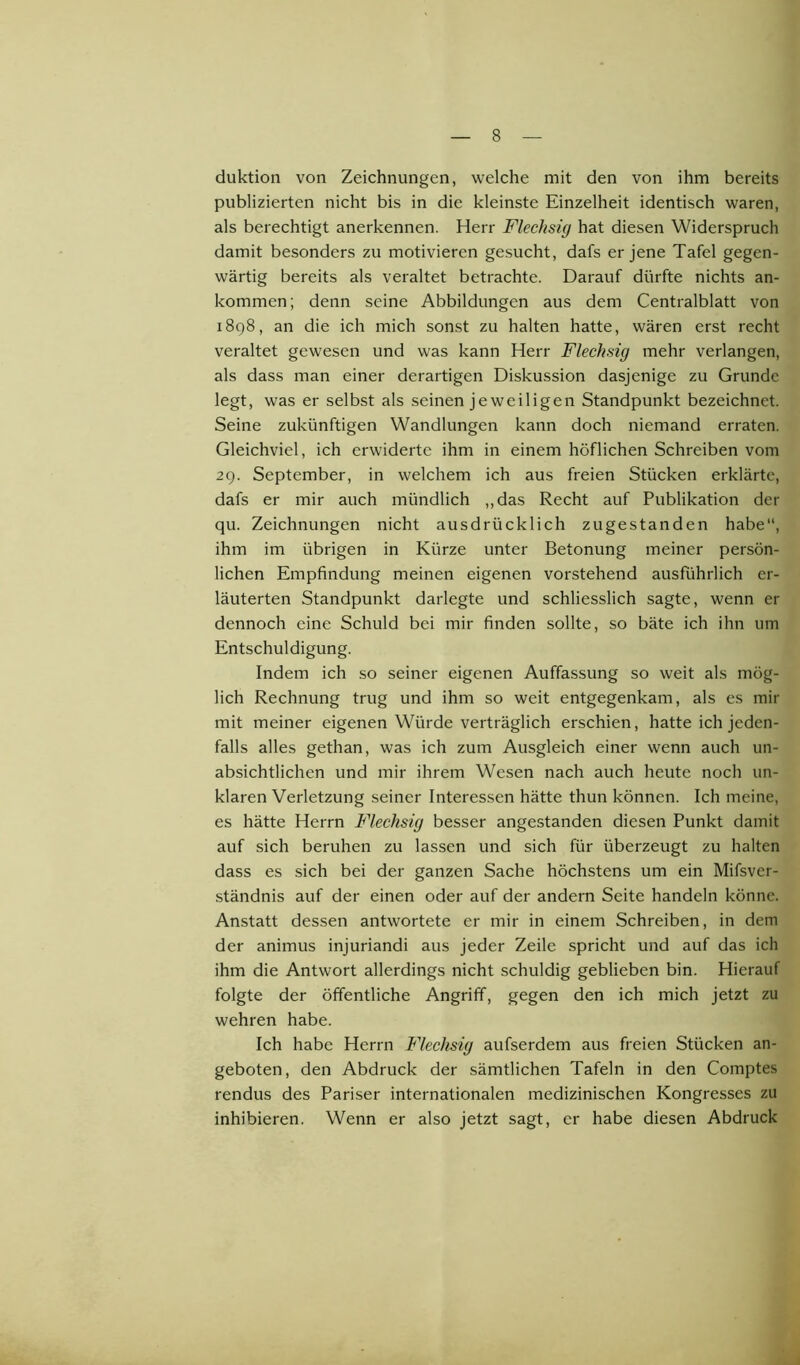 — 8 —

duktion von Zeichnungen, welche mit den von ihm bereits publizierten nicht bis in die kleinste Einzelheit identisch waren, als berechtigt anerkennen. Herr Flechsig hat diesen Widerspruch damit besonders zu motivieren gesucht, dafs er jene Tafel gegenwärtig bereits als veraltet betrachte. Darauf dürfte nichts ankommen; denn seine Abbildungen aus dem Centralblatt von 1898, an die ich mich sonst zu halten hatte, wären erst recht veraltet gewesen und was kann Herr Flechsig mehr verlangen, als dass man einer derartigen Diskussion dasjenige zu Grunde legt, was er selbst als seinen jeweiligen Standpunkt bezeichnet. Seine zukünftigen Wandlungen kann doch niemand erraten. Gleichviel, ich erwiderte ihm in einem höflichen Schreiben vom 29. September, in welchem ich aus freien Stücken erklärte, dafs er mir auch mündlich „das Recht auf Publikation der qu. Zeichnungen nicht ausdrücklich zugestanden habe“, ihm im übrigen in Kürze unter Betonung meiner persönlichen Empfindung meinen eigenen vorstehend ausführlich erläuterten Standpunkt darlegte und schliesslich sagte, wenn er dennoch eine Schuld bei mir finden sollte, so bäte ich ihn um Entschuldigung.

Indem ich so seiner eigenen Auffassung so weit als möglich Rechnung trug und ihm so weit entgegenkam, als es mir mit meiner eigenen Würde verträglich erschien, hatte ich jedenfalls alles gethan, was ich zum Ausgleich einer wenn auch unabsichtlichen und mir ihrem Wesen nach auch heute noch unklaren Verletzung seiner Interessen hätte thun können. Ich meine, es hätte Herrn Flechsig besser angestanden diesen Punkt damit auf sich beruhen zu lassen und sich für überzeugt zu halten dass es sich bei der ganzen Sache höchstens um ein Mifsverständnis auf der einen oder auf der andern Seite handeln könne. Anstatt dessen antwortete er mir in einem Schreiben, in dem der animus injuriandi aus jeder Zeile spricht und auf das ich ihm die Antwort allerdings nicht schuldig geblieben bin. Hierauf folgte der öffentliche Angriff, gegen den ich mich jetzt zu wehren habe.

Ich habe Herrn Flechsig aufserdem aus freien Stücken angeboten, den Abdruck der sämtlichen Tafeln in den Comptes rendus des Pariser internationalen medizinischen Kongresses zu inhibieren. Wenn er also jetzt sagt, er habe diesen Abdruck